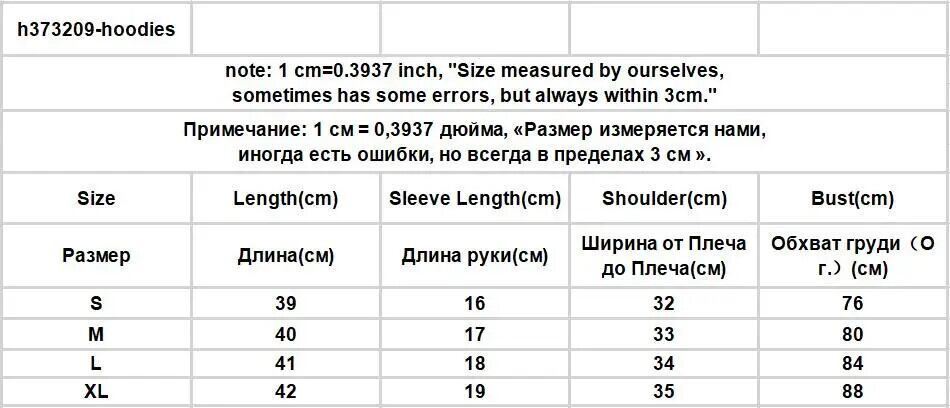 | h373209-hoodies | | | | |
|---|---|---|---|---|
| note: 1 cm=0.3937 inch, "Size measured by ourselves, sometimes has some errors, but always within 3cm." | | | | |
| Примечание: 1 см = 0,3937 дюйма, «Размер измеряется нами, иногда есть ошибки, но всегда в пределах 3 см ». | | | | |
| Size | Length(cm) | Sleeve Length(cm) | Shoulder(cm) | Bust(cm) |
| Размер | Длина(см) | Длина руки(см) | Ширина от Плеча до Плеча(см) | Обхват груди（О г.）(см) |
| S | 39 | 16 | 32 | 76 |
| M | 40 | 17 | 33 | 80 |
| L | 41 | 18 | 34 | 84 |
| XL | 42 | 19 | 35 | 88 |